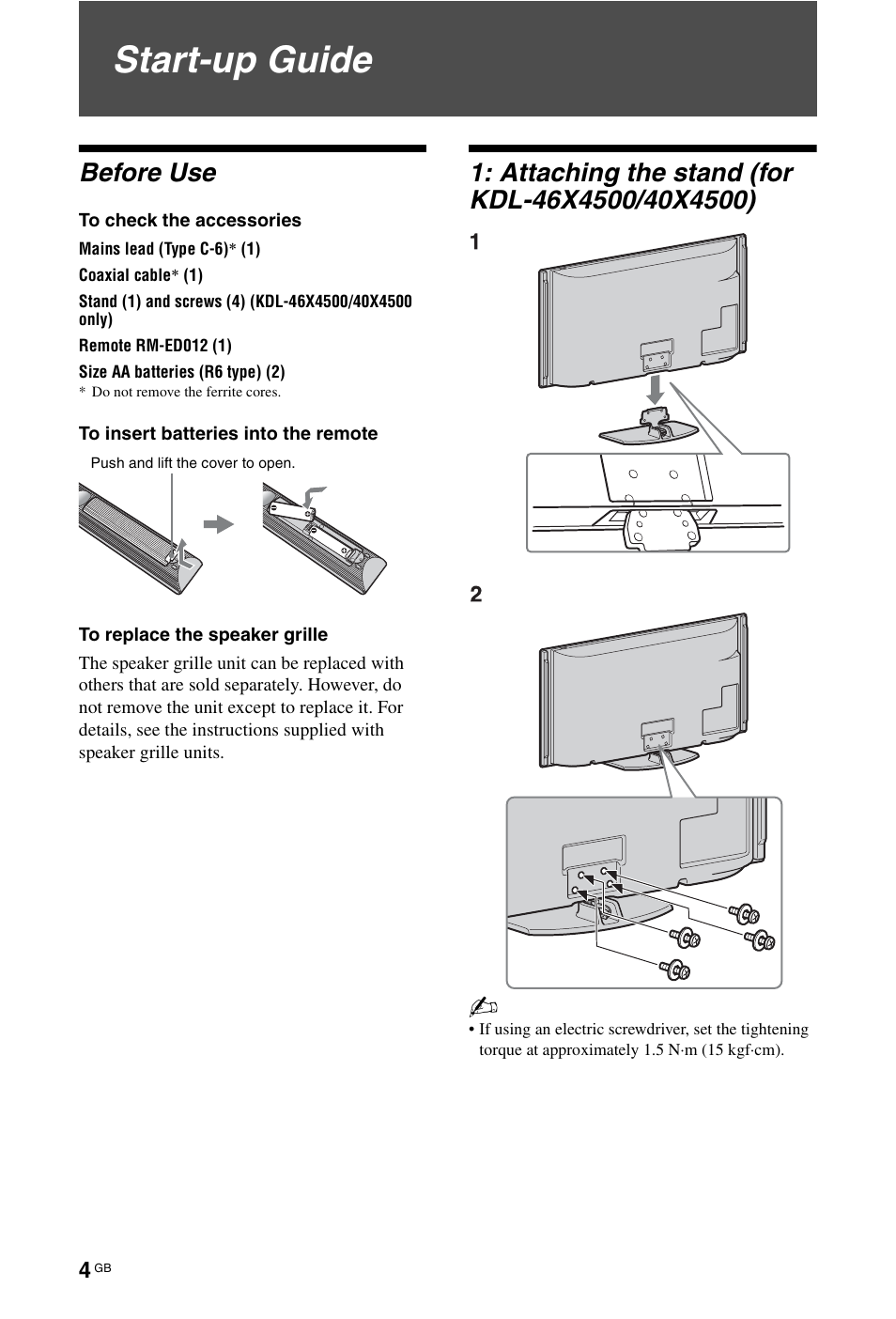 Start-up Guide

Before Use

To check the accessories

Mains lead (Type C-6)* (1)

Coaxial cable* (1)

Stand (1) and screws (4) (KDL-46X4500/40X4500 only)

Remote RM-ED012 (1)

Size AA batteries (R6 type) (2)

* Do not remove the ferrite cores.

To insert batteries into the remote

Push and lift the cover to open.

To replace the speaker grille

The speaker grille unit can be replaced with others that are sold separately. However, do not remove the unit except to replace it. For details, see the instructions supplied with speaker grille units.

1: Attaching the stand (for KDL-46X4500/40X4500)

1

2

• If using an electric screwdriver, set the tightening torque at approximately 1.5 N·m (15 kgf·cm).

4 GB